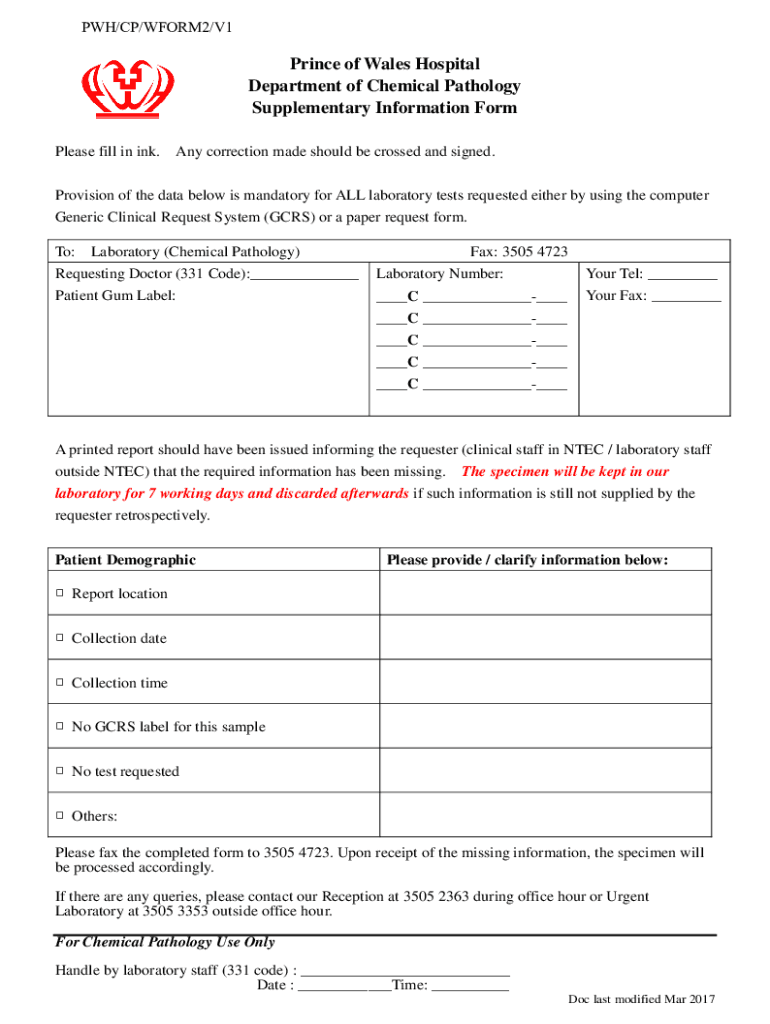 PWH/CP/WFORM2/V1

Prince of Wales Hospital
Department of Chemical Pathology
Supplementary Information Form

Please fill in ink. Any correction made should be crossed and signed.

Provision of the data below is mandatory for ALL laboratory tests requested either by using the computer Generic Clinical Request System (GCRS) or a paper request form.

| To: Laboratory (Chemical Pathology) | Fax: 3505 4723 | |
|---|---|---|
| Requesting Doctor (331 Code):______________ Patient Gum Label: | Laboratory Number: ____C ______________-____ ____C ______________-____ ____C ______________-____ ____C ______________-____ ____C ______________-____ | Your Tel: _________ Your Fax: _________ |

A printed report should have been issued informing the requester (clinical staff in NTEC / laboratory staff outside NTEC) that the required information has been missing. The specimen will be kept in our laboratory for 7 working days and discarded afterwards if such information is still not supplied by the requester retrospectively.

| Patient Demographic | Please provide / clarify information below: |
|---|---|
| □ Report location | |
| □ Collection date | |
| □ Collection time | |
| □ No GCRS label for this sample | |
| □ No test requested | |
| □ Others: | |

Please fax the completed form to 3505 4723. Upon receipt of the missing information, the specimen will be processed accordingly.

If there are any queries, please contact our Reception at 3505 2363 during office hour or Urgent Laboratory at 3505 3353 outside office hour.

For Chemical Pathology Use Only

Handle by laboratory staff (331 code) : ____________________________
Date : ____________Time: __________

Doc last modified Mar 2017